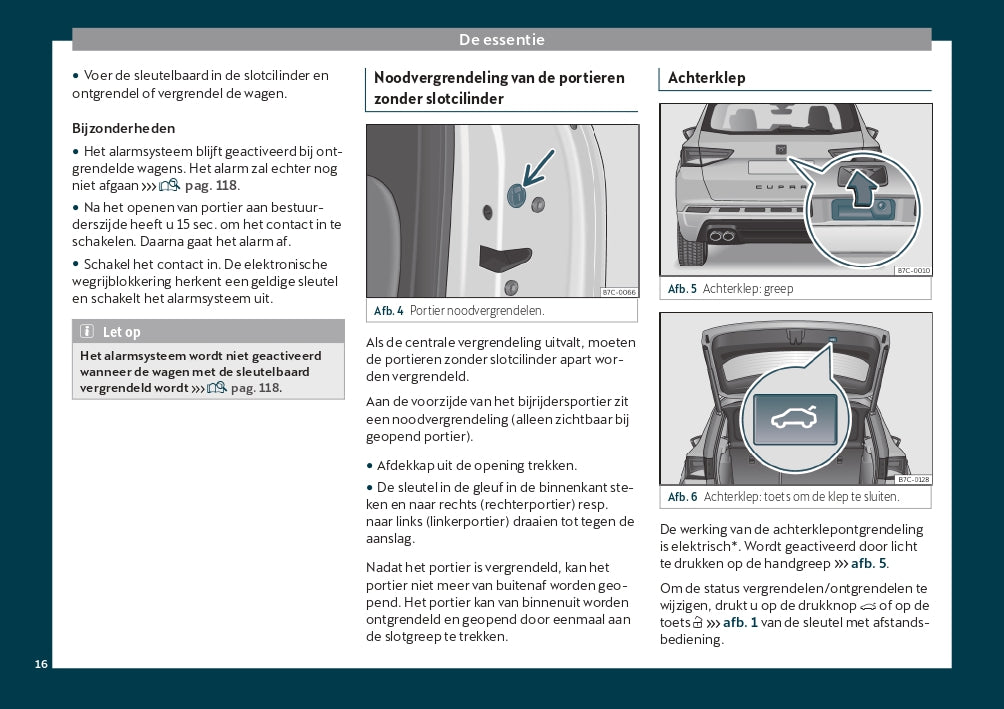 De essentie

• Voer de sleutelbaard in de slotcilinder en ontgrendel of vergrendel de wagen.

Bijzonderheden

• Het alarmsysteem blijft geactiveerd bij ontgrendelde wagens. Het alarm zal echter nog niet afgaan ››› pag. 118.

• Na het openen van portier aan bestuurderszijde heeft u 15 sec. om het contact in te schakelen. Daarna gaat het alarm af.

• Schakel het contact in. De elektronische wegrijblokkering herkent een geldige sleutel en schakelt het alarmsysteem uit.

Let op

Het alarmsysteem wordt niet geactiveerd wanneer de wagen met de sleutelbaard vergrendeld wordt ››› pag. 118.

Noodvergrendeling van de portieren zonder slotcilinder

B7C-0066

Afb. 4 Portier noodvergrendelen.

Als de centrale vergrendeling uitvalt, moeten de portieren zonder slotcilinder apart worden vergrendeld.

Aan de voorzijde van het bijrijdersportier zit een noodvergrendeling (alleen zichtbaar bij geopend portier).

• Afdekkap uit de opening trekken.

• De sleutel in de gleuf in de binnenkant steken en naar rechts (rechterportier) resp. naar links (linkerportier) draaien tot tegen de aanslag.

Nadat het portier is vergrendeld, kan het portier niet meer van buitenaf worden geopend. Het portier kan van binnenuit worden ontgrendeld en geopend door eenmaal aan de slotgreep te trekken.

Achterklep

CUPRA

B7C-0010

Afb. 5 Achterklep: greep

B7C-0128

Afb. 6 Achterklep: toets om de klep te sluiten.

De werking van de achterklepontgrendeling is elektrisch*. Wordt geactiveerd door licht te drukken op de handgreep ››› afb. 5.

Om de status vergrendelen/ontgrendelen te wijzigen, drukt u op de drukknop of op de toets ››› afb. 1 van de sleutel met afstandsbediening.

16